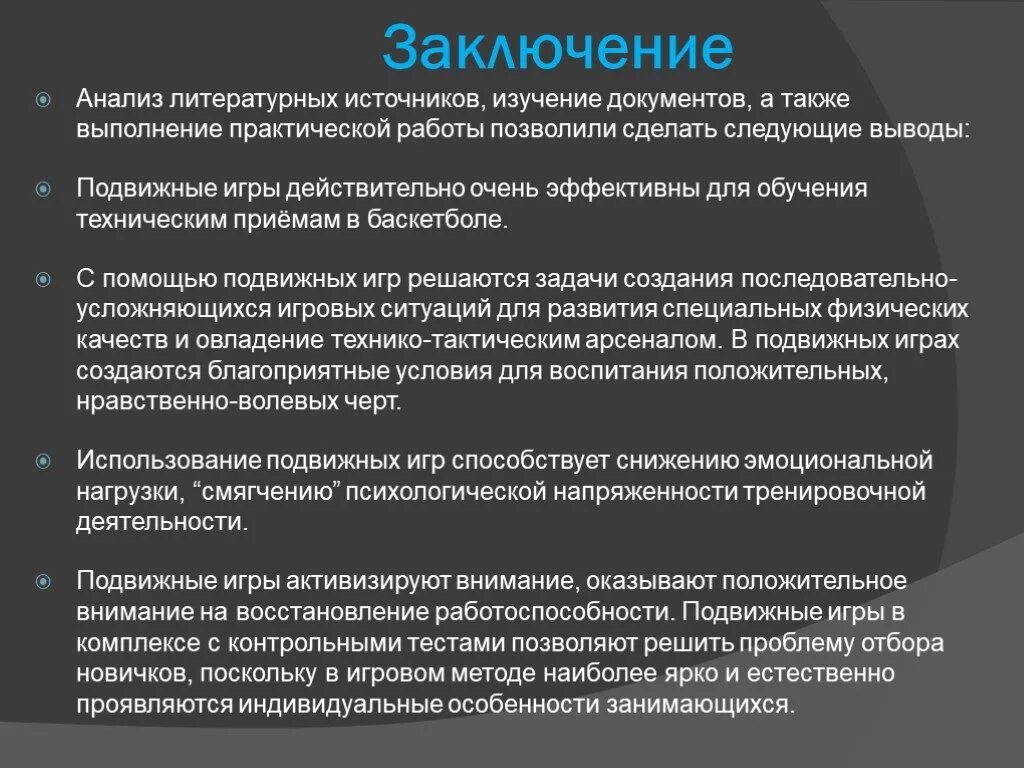 Заключение

Анализ литературных источников, изучение документов, а также выполнение практической работы позволили сделать следующие выводы:

Подвижные игры действительно очень эффективны для обучения техническим приёмам в баскетболе.

С помощью подвижных игр решаются задачи создания последовательно-усложняющихся игровых ситуаций для развития специальных физических качеств и овладение технико-тактическим арсеналом. В подвижных играх создаются благоприятные условия для воспитания положительных, нравственно-волевых черт.

Использование подвижных игр способствует снижению эмоциональной нагрузки, “смягчению” психологической напряженности тренировочной деятельности.

Подвижные игры активизируют внимание, оказывают положительное внимание на восстановление работоспособности. Подвижные игры в комплексе с контрольными тестами позволяют решить проблему отбора новичков, поскольку в игровом методе наиболее ярко и естественно проявляются индивидуальные особенности занимающихся.